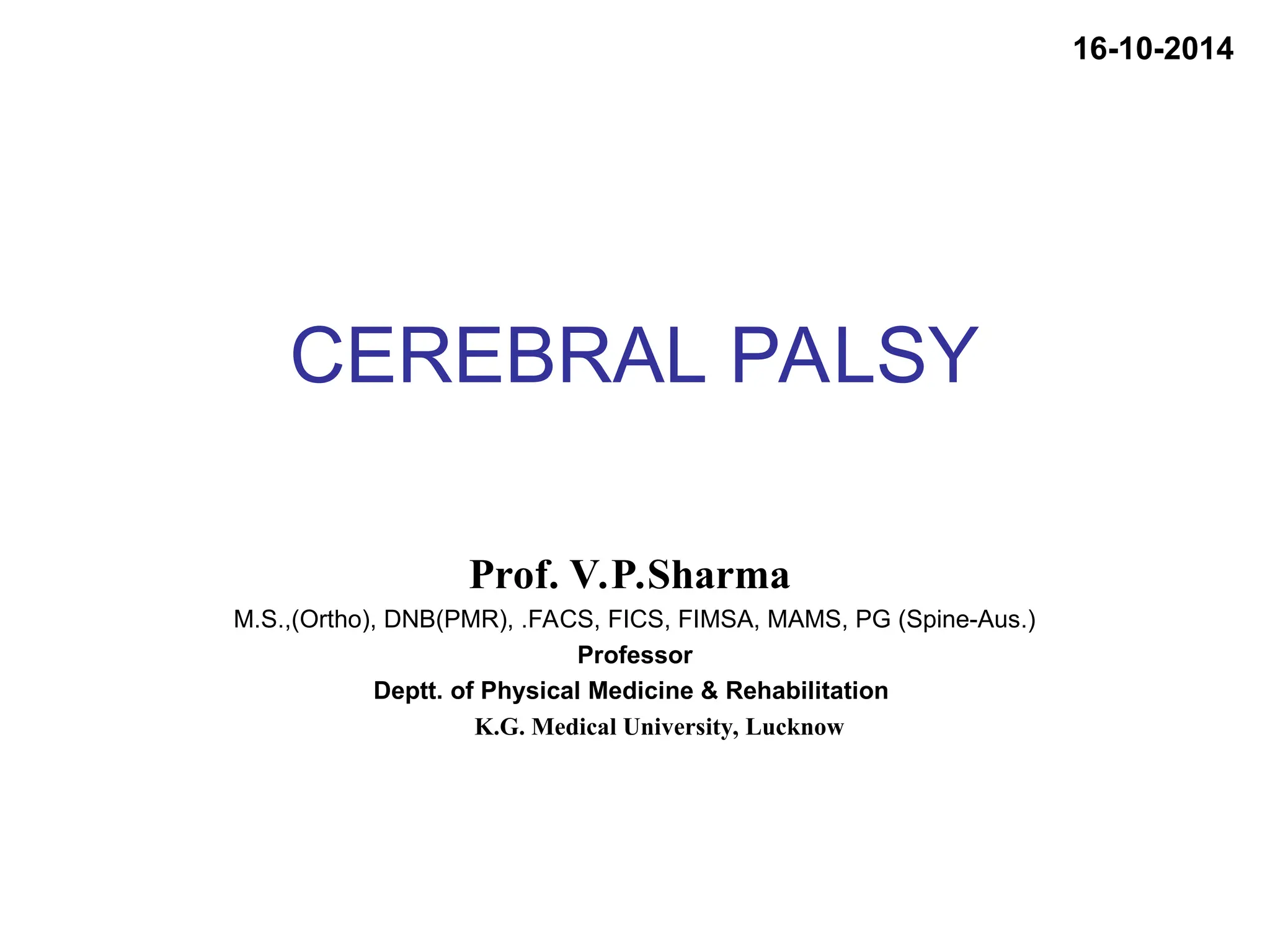 16-10-2014

CEREBRAL PALSY

Prof. V.P.Sharma
M.S.,(Ortho), DNB(PMR), .FACS, FICS, FIMSA, MAMS, PG (Spine-Aus.)
Professor
Deptt. of Physical Medicine & Rehabilitation
K.G. Medical University, Lucknow